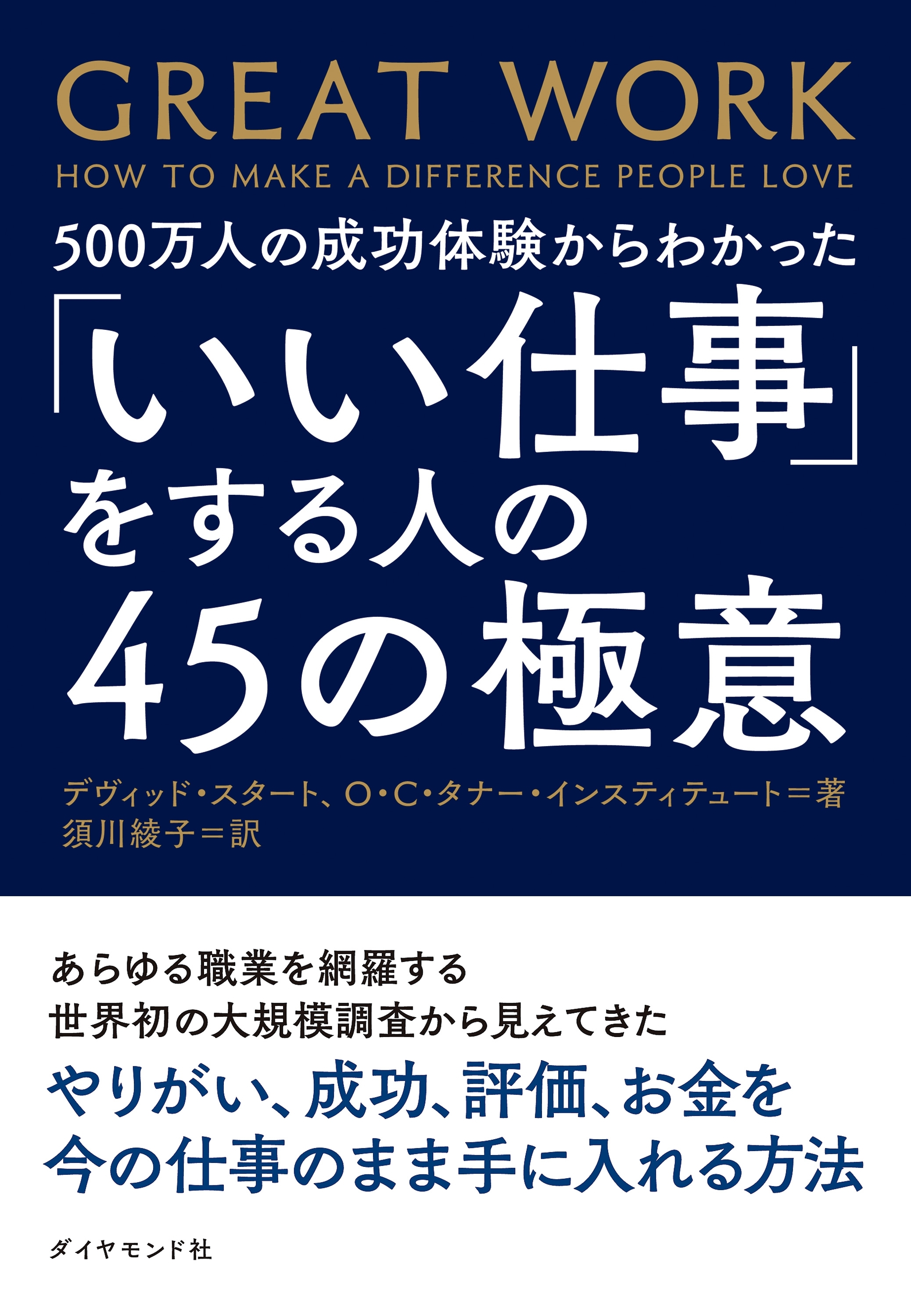 GREAT WORK
HOW TO MAKE A DIFFERENCE PEOPLE LOVE

500万人の成功体験からわかった
「いい仕事」をする人の45の極意

デヴィッド・スタート、O・C・タナー・インスティテュート＝著
須川綾子＝訳

あらゆる職業を網羅する
世界初の大規模調査から見えてきた
やりがい、成功、評価、お金を
今の仕事のまま手に入れる方法

ダイヤモンド社